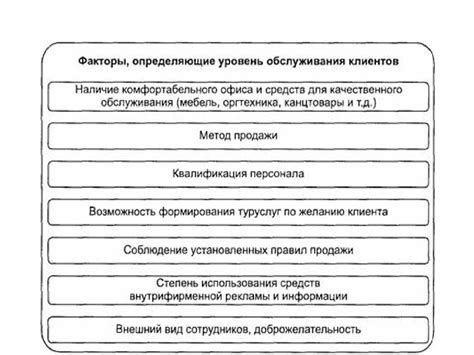 Факторы, определяющие уровень обслуживания клиентов

Наличие комфортабельного офиса и средств для качественного обслуживания (мебель, оргтехника, канцтовары и т.д.)

Метод продажи

Квалификация персонала

Возможность формирования туруслуг по желанию клиента

Соблюдение установленных правил продажи

Степень использования средств внутрифирменной рекламы и информации

Внешний вид сотрудников, доброжелательность